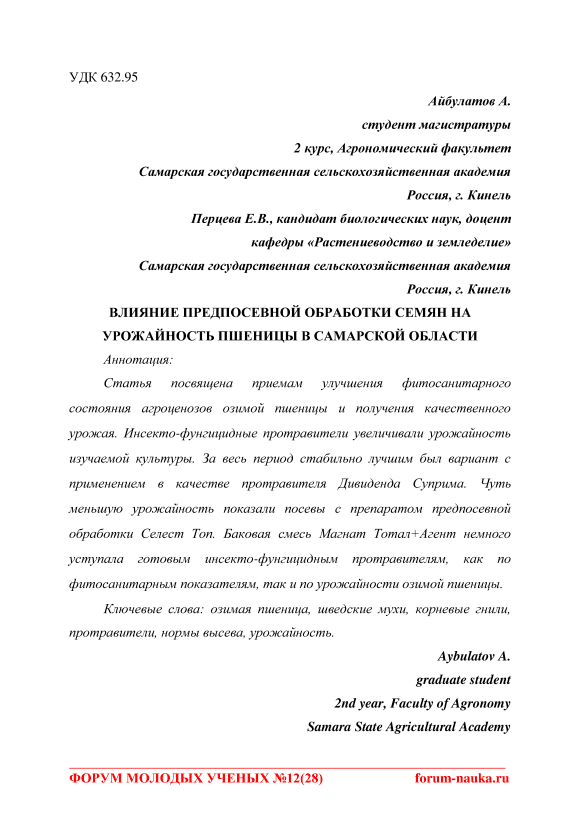 УДК 632.95

Айбулатов А.
студент магистратуры
2 курс, Агрономический факультет
Самарская государственная сельскохозяйственная академия
Россия, г. Кинель
Перцева Е.В., кандидат биологических наук, доцент
кафедры «Растениеводство и земледелие»
Самарская государственная сельскохозяйственная академия
Россия, г. Кинель

ВЛИЯНИЕ ПРЕДПОСЕВНОЙ ОБРАБОТКИ СЕМЯН НА УРОЖАЙНОСТЬ ПШЕНИЦЫ В САМАРСКОЙ ОБЛАСТИ

Аннотация:

Статья посвящена приемам улучшения фитосанитарного состояния агроценозов озимой пшеницы и получения качественного урожая. Инсекто-фунгицидные протравители увеличивали урожайность изучаемой культуры. За весь период стабильно лучшим был вариант с применением в качестве протравителя Дивиденда Суприма. Чуть меньшую урожайность показали посевы с препаратом предпосевной обработки Селест Топ. Баковая смесь Магнат Тотал+Агент немного уступала готовым инсекто-фунгицидным протравителям, как по фитосанитарным показателям, так и по урожайности озимой пшеницы.

Ключевые слова: озимая пшеница, шведские мухи, корневые гнили, протравители, нормы высева, урожайность.

Aybulatov A.
graduate student
2nd year, Faculty of Agronomy
Samara State Agricultural Academy

ФОРУМ МОЛОДЫХ УЧЕНЫХ №12(28) forum-nauka.ru